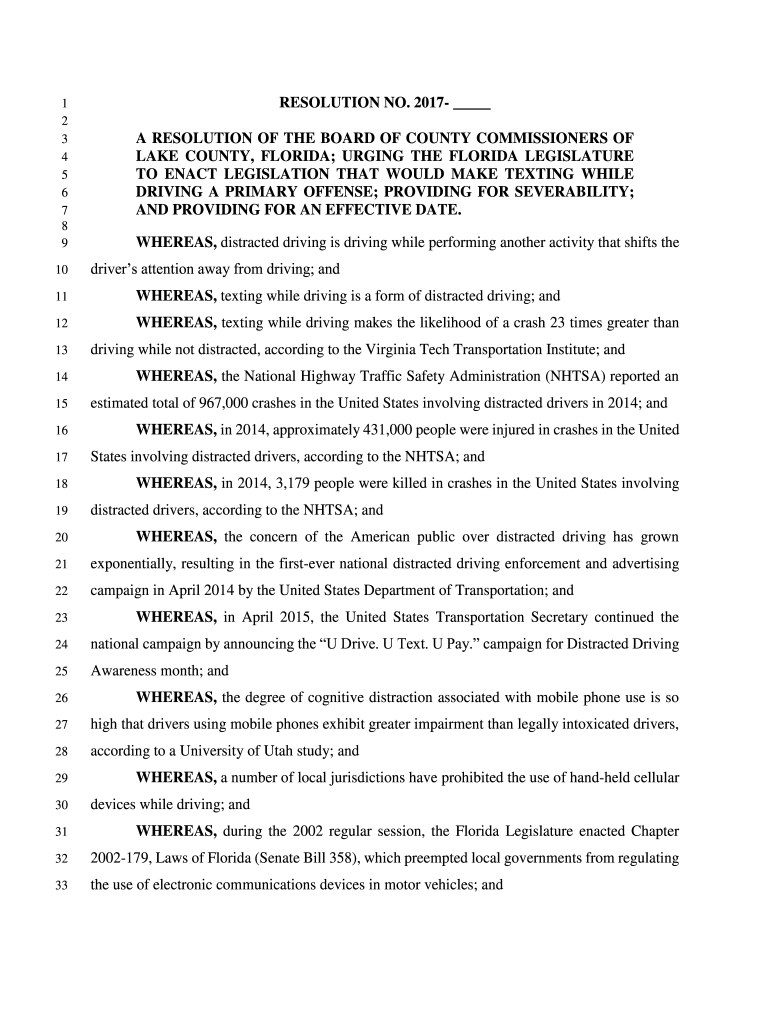 1 RESOLUTION NO. 2017- _____
2
3 A RESOLUTION OF THE BOARD OF COUNTY COMMISSIONERS OF
4 LAKE COUNTY, FLORIDA; URGING THE FLORIDA LEGISLATURE
5 TO ENACT LEGISLATION THAT WOULD MAKE TEXTING WHILE
6 DRIVING A PRIMARY OFFENSE; PROVIDING FOR SEVERABILITY;
7 AND PROVIDING FOR AN EFFECTIVE DATE.
8
9 WHEREAS, distracted driving is driving while performing another activity that shifts the
10 driver's attention away from driving; and
11 WHEREAS, texting while driving is a form of distracted driving; and
12 WHEREAS, texting while driving makes the likelihood of a crash 23 times greater than
13 driving while not distracted, according to the Virginia Tech Transportation Institute; and
14 WHEREAS, the National Highway Traffic Safety Administration (NHTSA) reported an
15 estimated total of 967,000 crashes in the United States involving distracted drivers in 2014; and
16 WHEREAS, in 2014, approximately 431,000 people were injured in crashes in the United
17 States involving distracted drivers, according to the NHTSA; and
18 WHEREAS, in 2014, 3,179 people were killed in crashes in the United States involving
19 distracted drivers, according to the NHTSA; and
20 WHEREAS, the concern of the American public over distracted driving has grown
21 exponentially, resulting in the first-ever national distracted driving enforcement and advertising
22 campaign in April 2014 by the United States Department of Transportation; and
23 WHEREAS, in April 2015, the United States Transportation Secretary continued the
24 national campaign by announcing the "U Drive. U Text. U Pay." campaign for Distracted Driving
25 Awareness month; and
26 WHEREAS, the degree of cognitive distraction associated with mobile phone use is so
27 high that drivers using mobile phones exhibit greater impairment than legally intoxicated drivers,
28 according to a University of Utah study; and
29 WHEREAS, a number of local jurisdictions have prohibited the use of hand-held cellular
30 devices while driving; and
31 WHEREAS, during the 2002 regular session, the Florida Legislature enacted Chapter
32 2002-179, Laws of Florida (Senate Bill 358), which preempted local governments from regulating
33 the use of electronic communications devices in motor vehicles; and